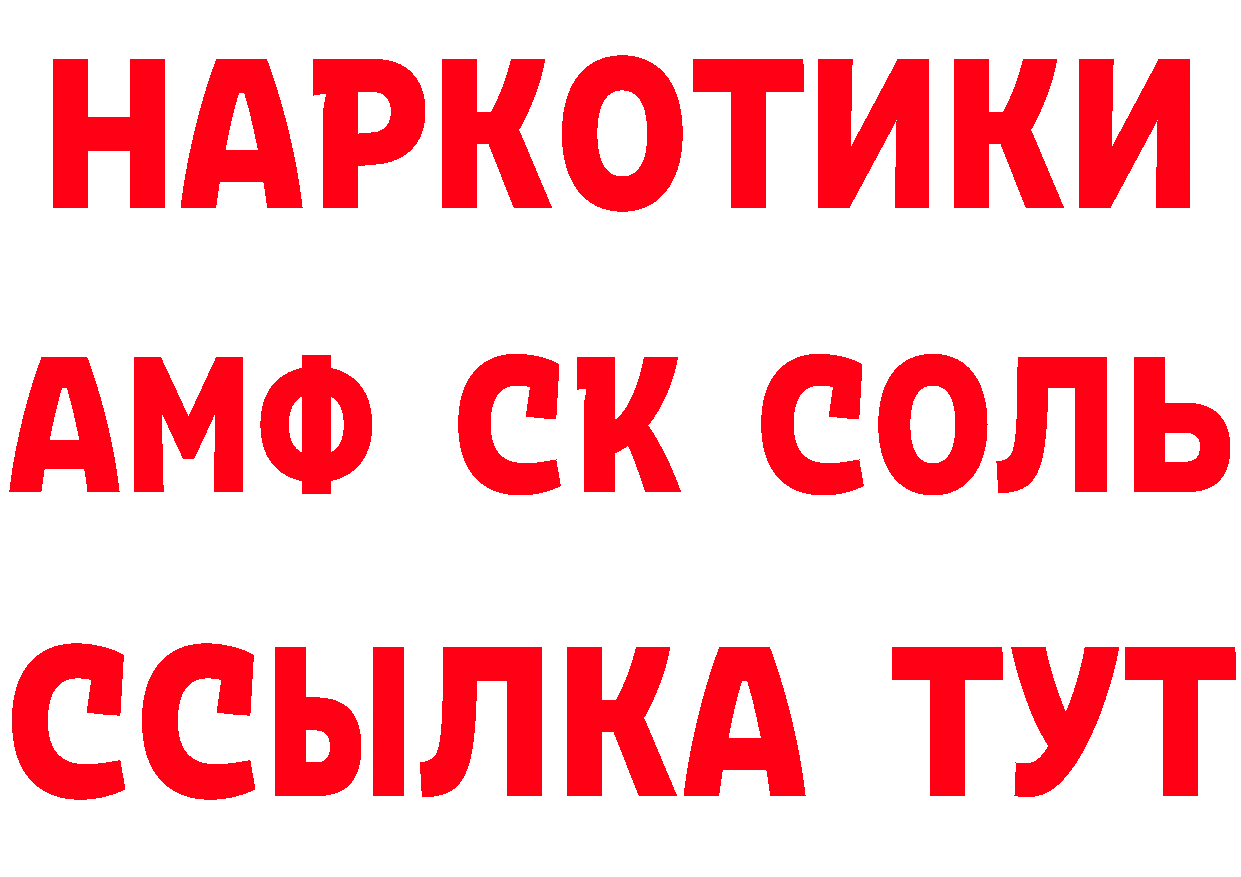 НАРКОТИКИ

АМФ СК СОЛЬ

ССЫЛКА ТУТ